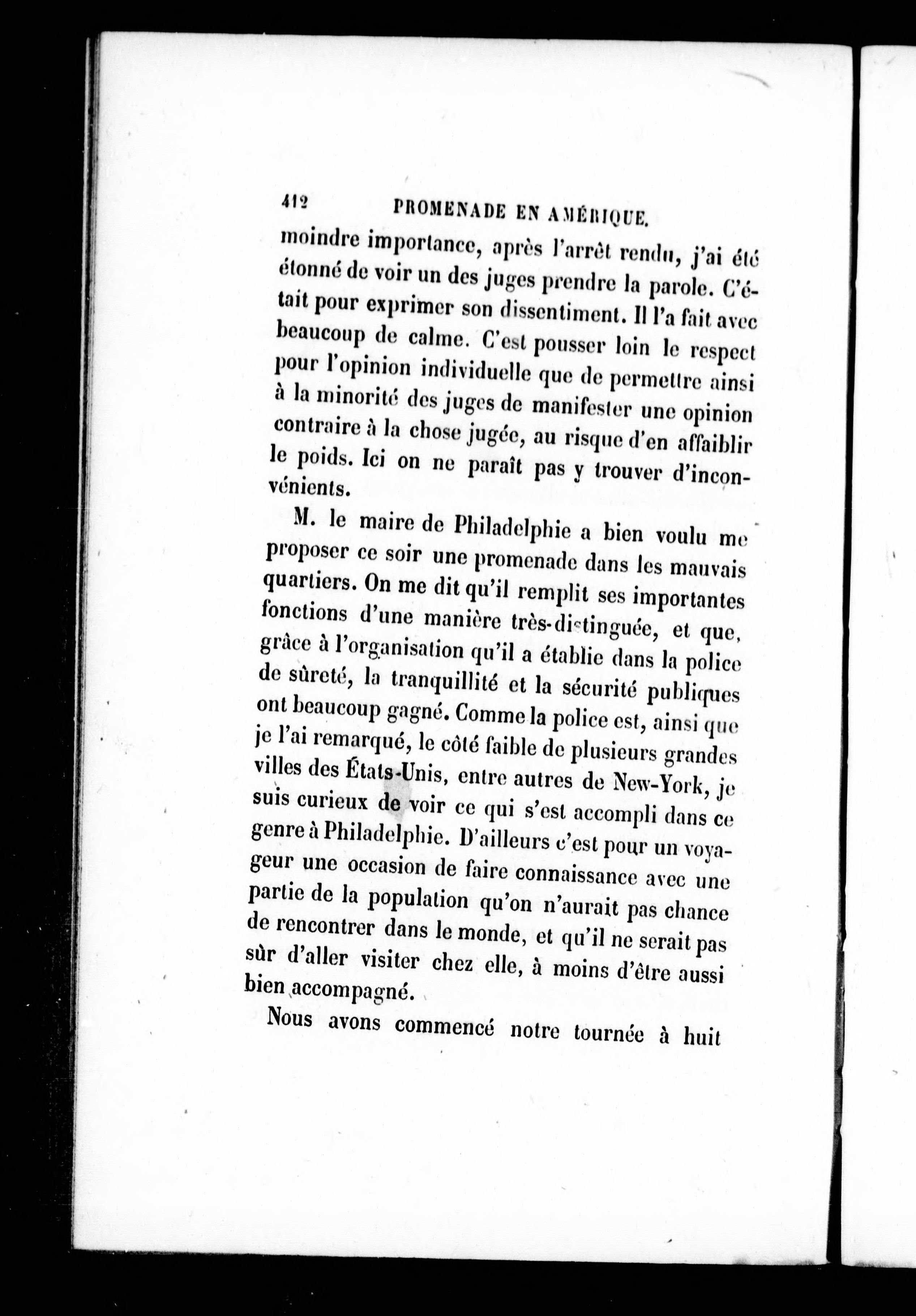 412 PROMENADE EN AMÉRIQUE.

moindre importance, après l'arrêt rendu, j'ai été étonné de voir un des juges prendre la parole. C'était pour exprimer son dissentiment. Il l'a fait avec beaucoup de calme. C'est pousser loin le respect pour l'opinion individuelle que de permettre ainsi à la minorité des juges de manifester une opinion contraire à la chose jugée, au risque d'en affaiblir le poids. Ici on ne paraît pas y trouver d'inconvénients.

M. le maire de Philadelphie a bien voulu me proposer ce soir une promenade dans les mauvais quartiers. On me dit qu'il remplit ses importantes fonctions d'une manière très-distinguée, et que, grâce à l'organisation qu'il a établie dans la police de sûreté, la tranquillité et la sécurité publiques ont beaucoup gagné. Comme la police est, ainsi que je l'ai remarqué, le côté faible de plusieurs grandes villes des États-Unis, entre autres de New-York, je suis curieux de voir ce qui s'est accompli dans ce genre à Philadelphie. D'ailleurs c'est pour un voyageur une occasion de faire connaissance avec une partie de la population qu'on n'aurait pas chance de rencontrer dans le monde, et qu'il ne serait pas sûr d'aller visiter chez elle, à moins d'être aussi bien accompagné.

Nous avons commencé notre tournée à huit